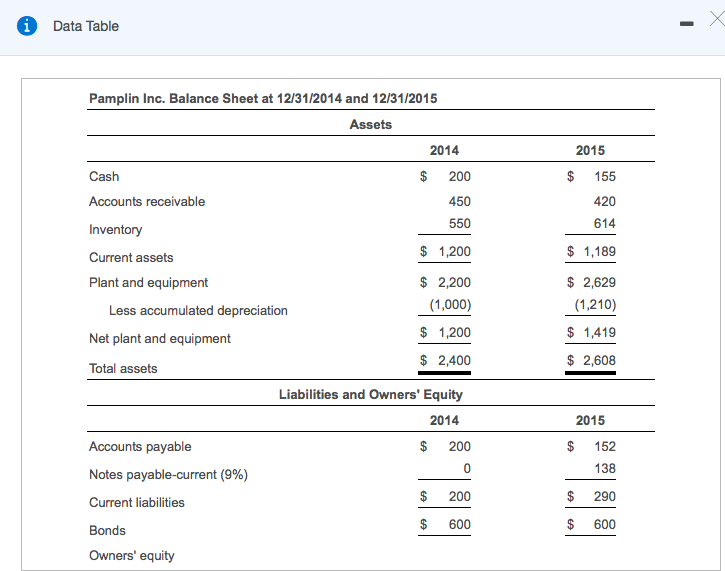 Data Table

Pamplin Inc. Balance Sheet at 12/31/2014 and 12/31/2015

Assets

| | 2014 | 2015 |
|---|---|---|
| Cash | $ 200 | $ 155 |
| Accounts receivable | 450 | 420 |
| Inventory | 550 | 614 |
| Current assets | $ 1,200 | $ 1,189 |
| Plant and equipment | $ 2,200 | $ 2,629 |
| Less accumulated depreciation | (1,000) | (1,210) |
| Net plant and equipment | $ 1,200 | $ 1,419 |
| Total assets | $ 2,400 | $ 2,608 |

Liabilities and Owners' Equity

| | 2014 | 2015 |
|---|---|---|
| Accounts payable | $ 200 | $ 152 |
| Notes payable-current (9%) | 0 | 138 |
| Current liabilities | $ 200 | $ 290 |
| Bonds | $ 600 | $ 600 |
| Owners' equity | | |